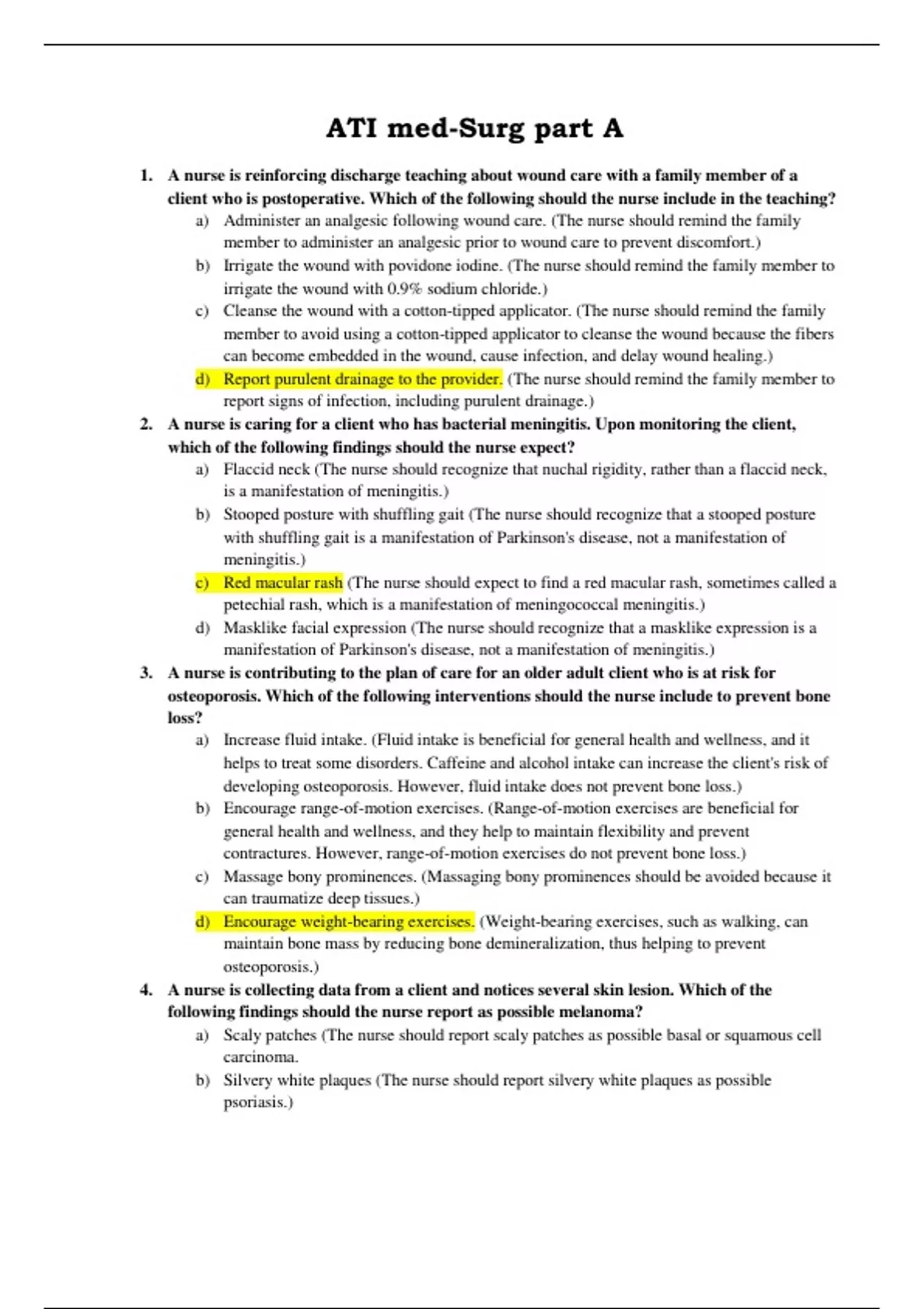 ATI med-Surg part A

1. A nurse is reinforcing discharge teaching about wound care with a family member of a client who is postoperative. Which of the following should the nurse include in the teaching?

a) Administer an analgesic following wound care. (The nurse should remind the family member to administer an analgesic prior to wound care to prevent discomfort.)

b) Irrigate the wound with povidone iodine. (The nurse should remind the family member to irrigate the wound with 0.9% sodium chloride.)

c) Cleanse the wound with a cotton-tipped applicator. (The nurse should remind the family member to avoid using a cotton-tipped applicator to cleanse the wound because the fibers can become embedded in the wound, cause infection, and delay wound healing.)

d) Report purulent drainage to the provider. (The nurse should remind the family member to report signs of infection, including purulent drainage.)

2. A nurse is caring for a client who has bacterial meningitis. Upon monitoring the client, which of the following findings should the nurse expect?

a) Flaccid neck (The nurse should recognize that nuchal rigidity, rather than a flaccid neck, is a manifestation of meningitis.)

b) Stooped posture with shuffling gait (The nurse should recognize that a stooped posture with shuffling gait is a manifestation of Parkinson's disease, not a manifestation of meningitis.)

c) Red macular rash (The nurse should expect to find a red macular rash, sometimes called a petechial rash, which is a manifestation of meningococcal meningitis.)

d) Masklike facial expression (The nurse should recognize that a masklike expression is a manifestation of Parkinson's disease, not a manifestation of meningitis.)

3. A nurse is contributing to the plan of care for an older adult client who is at risk for osteoporosis. Which of the following interventions should the nurse include to prevent bone loss?

a) Increase fluid intake. (Fluid intake is beneficial for general health and wellness, and it helps to treat some disorders. Caffeine and alcohol intake can increase the client's risk of developing osteoporosis. However, fluid intake does not prevent bone loss.)

b) Encourage range-of-motion exercises. (Range-of-motion exercises are beneficial for general health and wellness, and they help to maintain flexibility and prevent contractures. However, range-of-motion exercises do not prevent bone loss.)

c) Massage bony prominences. (Massaging bony prominences should be avoided because it can traumatize deep tissues.)

d) Encourage weight-bearing exercises. (Weight-bearing exercises, such as walking, can maintain bone mass by reducing bone demineralization, thus helping to prevent osteoporosis.)

4. A nurse is collecting data from a client and notices several skin lesion. Which of the following findings should the nurse report as possible melanoma?

a) Scaly patches (The nurse should report scaly patches as possible basal or squamous cell carcinoma.

b) Silvery white plaques (The nurse should report silvery white plaques as possible psoriasis.)